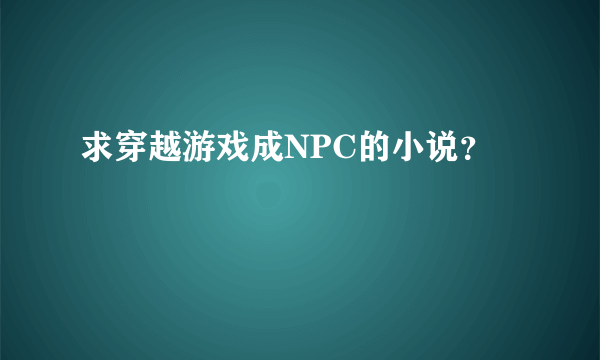 求穿越游戏成NPC的小说?